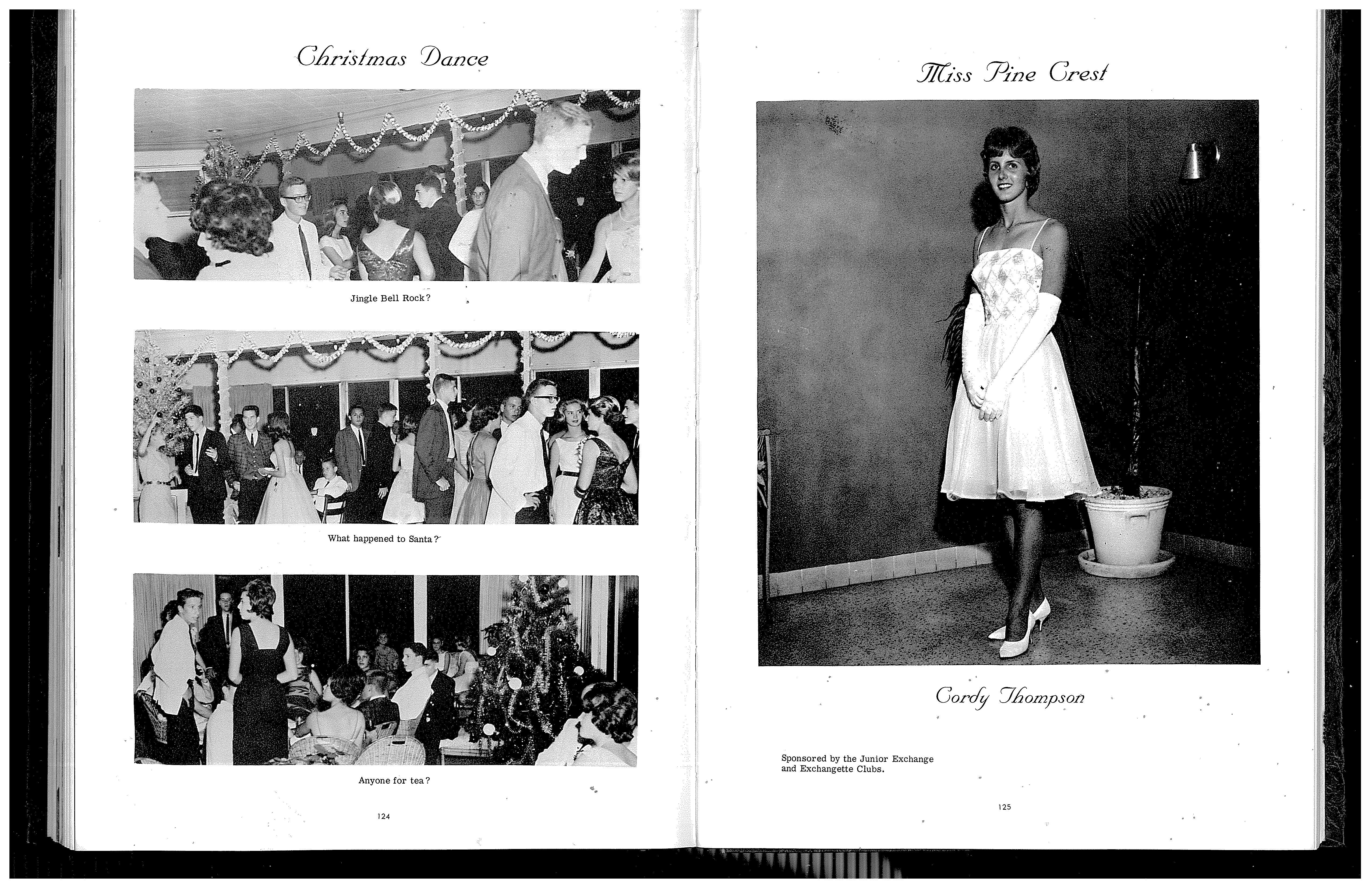 Christmas Dance

Jingle Bell Rock?

What happened to Santa?

Anyone for tea?

124

Miss Pine Crest

Cordy Thompson

Sponsored by the Junior Exchange and Exchangette Clubs.

125